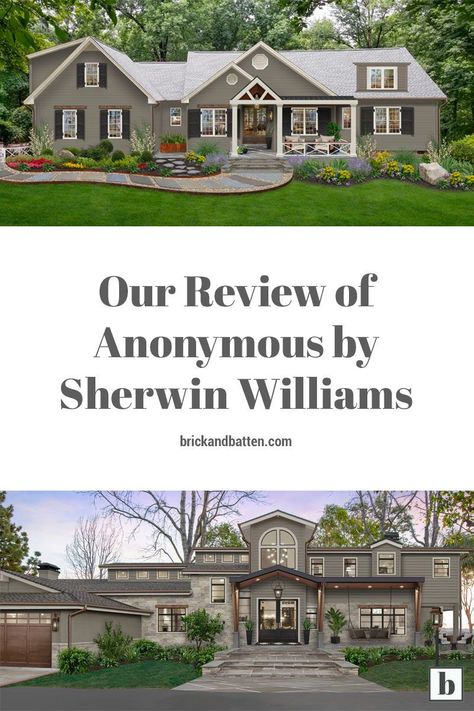 Our Review of Anonymous by Sherwin Williams

brickandbatten.com

b